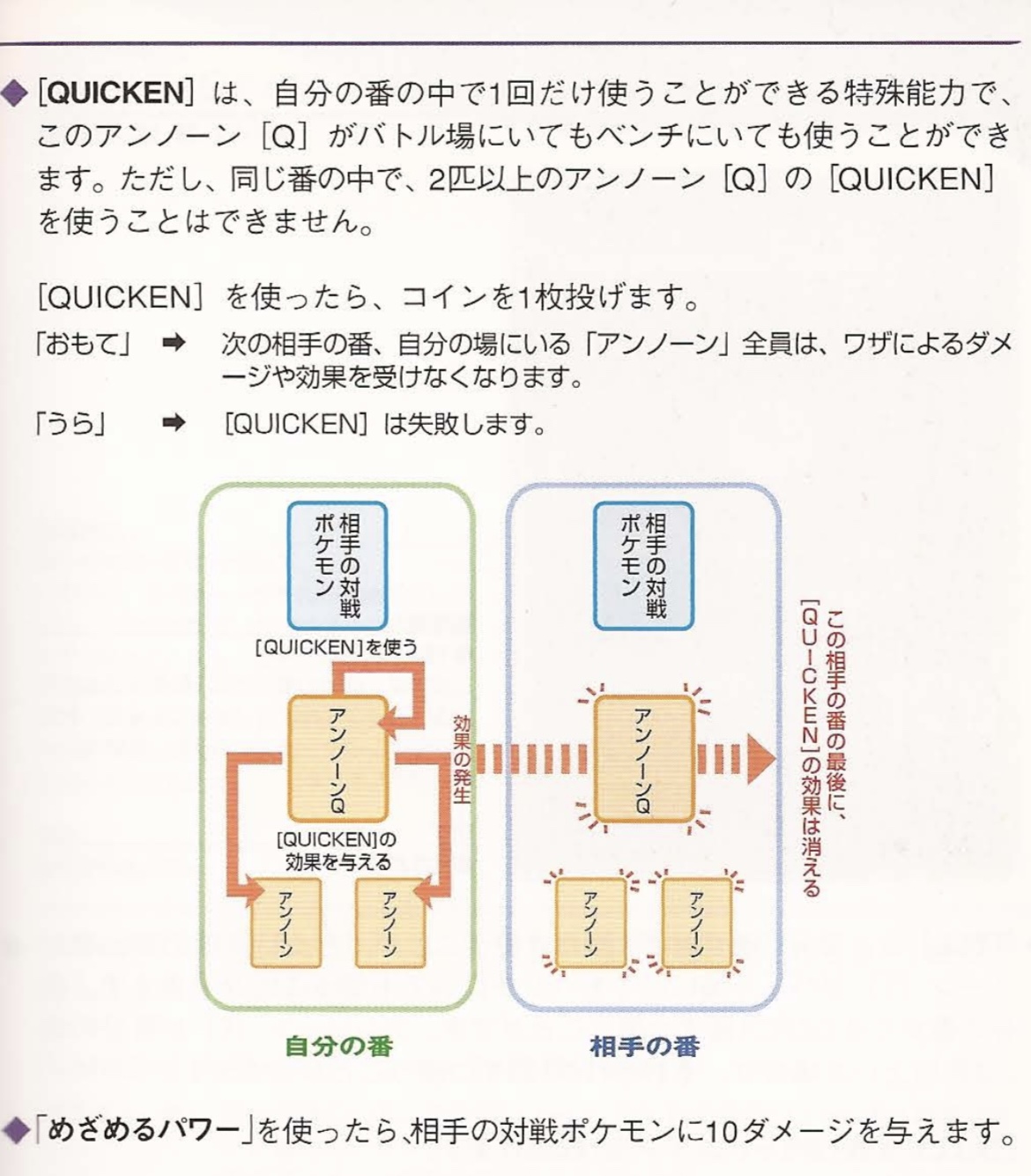 ◆［QUICKEN］は、自分の番の中で1回だけ使うことができる特殊能力で、このアンノーン［Q］がバトル場にいてもベンチにいても使うことができます。ただし、同じ番の中で、2匹以上のアンノーン［Q］の［QUICKEN］を使うことはできません。

［QUICKEN］を使ったら、コインを1枚投げます。

「おもて」 ➡ 次の相手の番、自分の場にいる「アンノーン」全員は、ワザによるダメージや効果を受けなくなります。

「うら」 ➡ ［QUICKEN］は失敗します。

相手の対戦ポケモン

［QUICKEN］を使う

アンノーンQ

［QUICKEN］の効果を与える

アンノーン

アンノーン

効果の発生

相手の対戦ポケモン

アンノーンQ

アンノーン

アンノーン

この相手の番の最後に、［QUICKEN］の効果は消える

自分の番

相手の番

◆「めざめるパワー」を使ったら、相手の対戦ポケモンに10ダメージを与えます。